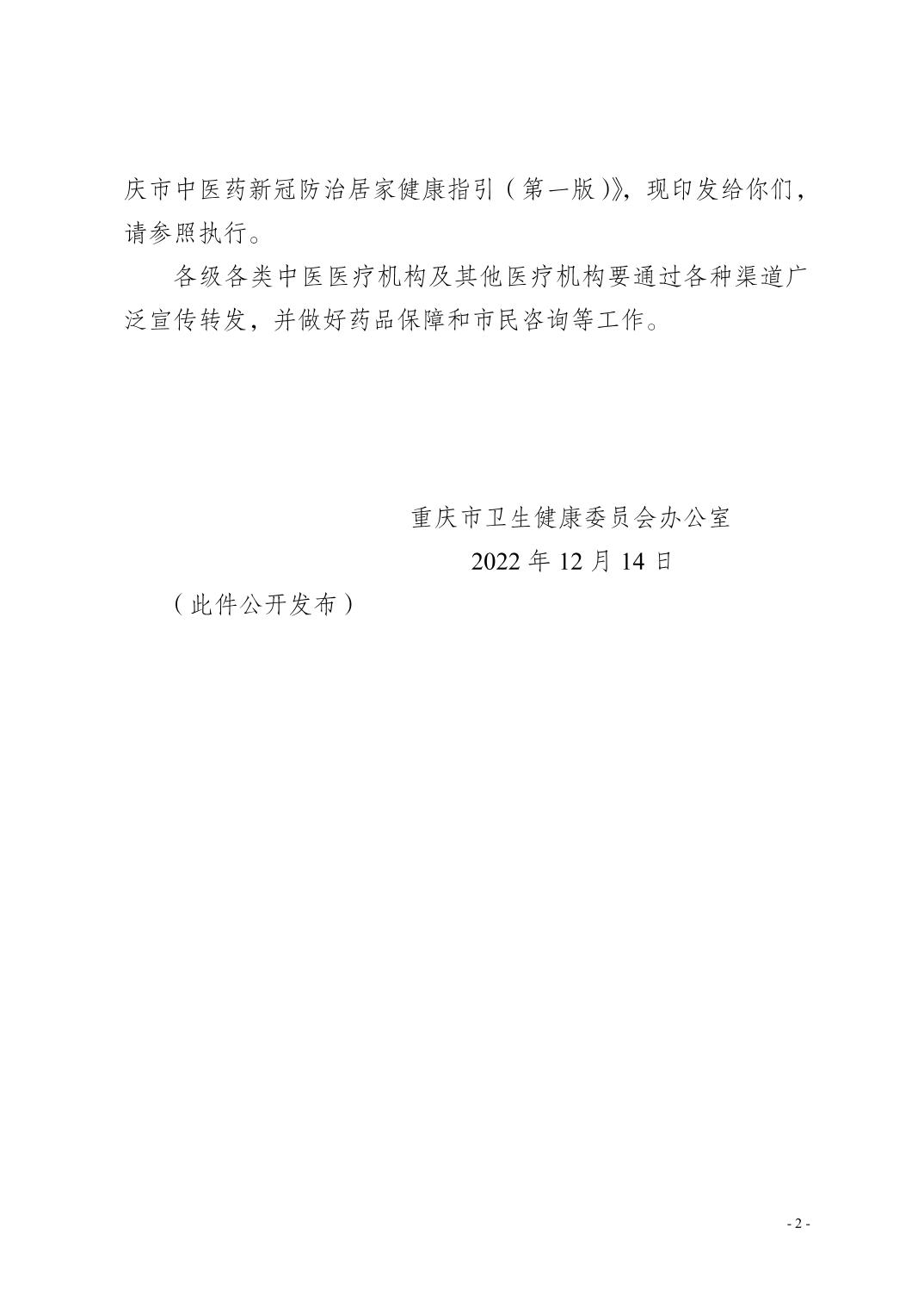 庆市中医药新冠防治居家健康指引（第一版）》，现印发给你们，请参照执行。

各级各类中医医疗机构及其他医疗机构要通过各种渠道广泛宣传转发，并做好药品保障和市民咨询等工作。

重庆市卫生健康委员会办公室
2022 年 12 月 14 日

（此件公开发布）

- 2 -